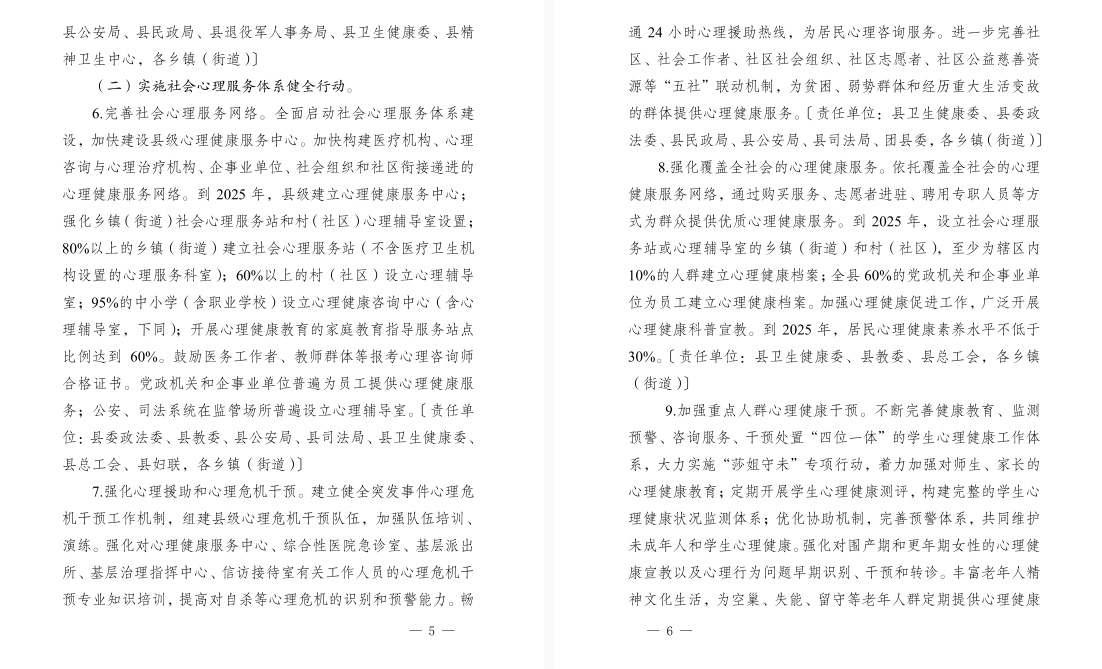 县公安局、县民政局、县退役军人事务局、县卫生健康委、县精神卫生中心，各乡镇（街道）〕

（二）实施社会心理服务体系健全行动。

6.完善社会心理服务网络。全面启动社会心理服务体系建设，加快建设县级心理健康服务中心。加快构建医疗机构、心理咨询与心理治疗机构、企事业单位、社会组织和社区衔接递进的心理健康服务网络。到 2025 年，县级建立心理健康服务中心；强化乡镇（街道）社会心理服务站和村（社区）心理辅导室设置；80%以上的乡镇（街道）建立社会心理服务站（不含医疗卫生机构设置的心理服务科室）；60%以上的村（社区）设立心理辅导室；95%的中小学（含职业学校）设立心理健康咨询中心（含心理辅导室，下同）；开展心理健康教育的家庭教育指导服务站点比例达到 60%。鼓励医务工作者、教师群体等报考心理咨询师合格证书。党政机关和企事业单位普遍为员工提供心理健康服务；公安、司法系统在监管场所普遍设立心理辅导室。〔责任单位：县委政法委、县教委、县公安局、县司法局、县卫生健康委、县总工会、县妇联，各乡镇（街道）〕

7.强化心理援助和心理危机干预。建立健全突发事件心理危机干预工作机制，组建县级心理危机干预队伍，加强队伍培训、演练。强化对心理健康服务中心、综合性医院急诊室、基层派出所、基层治理指挥中心、信访接待室有关工作人员的心理危机干预专业知识培训，提高对自杀等心理危机的识别和预警能力。畅

— 5 —

通 24 小时心理援助热线，为居民心理咨询服务。进一步完善社区、社会工作者、社区社会组织、社区志愿者、社区公益慈善资源等“五社”联动机制，为贫困、弱势群体和经历重大生活变故的群体提供心理健康服务。〔责任单位：县卫生健康委、县委政法委、县民政局、县公安局、县司法局、团县委，各乡镇（街道）〕

8.强化覆盖全社会的心理健康服务。依托覆盖全社会的心理健康服务网络，通过购买服务、志愿者进驻、聘用专职人员等方式为群众提供优质心理健康服务。到 2025 年，设立社会心理服务站或心理辅导室的乡镇（街道）和村（社区），至少为辖区内 10%的人群建立心理健康档案；全县 60%的党政机关和企事业单位为员工建立心理健康档案。加强心理健康促进工作，广泛开展心理健康科普宣教。到 2025 年，居民心理健康素养水平不低于 30%。〔责任单位：县卫生健康委、县教委、县总工会，各乡镇（街道）〕

9.加强重点人群心理健康干预。不断完善健康教育、监测预警、咨询服务、干预处置“四位一体”的学生心理健康工作体系，大力实施“莎姐守未”专项行动，着力加强对师生、家长的心理健康教育；定期开展学生心理健康测评，构建完整的学生心理健康状况监测体系；优化协助机制，完善预警体系，共同维护未成年人和学生心理健康。强化对围产期和更年期女性的心理健康宣教以及心理行为问题早期识别、干预和转诊。丰富老年人精神文化生活，为空巢、失能、留守等老年人群定期提供心理健康

— 6 —